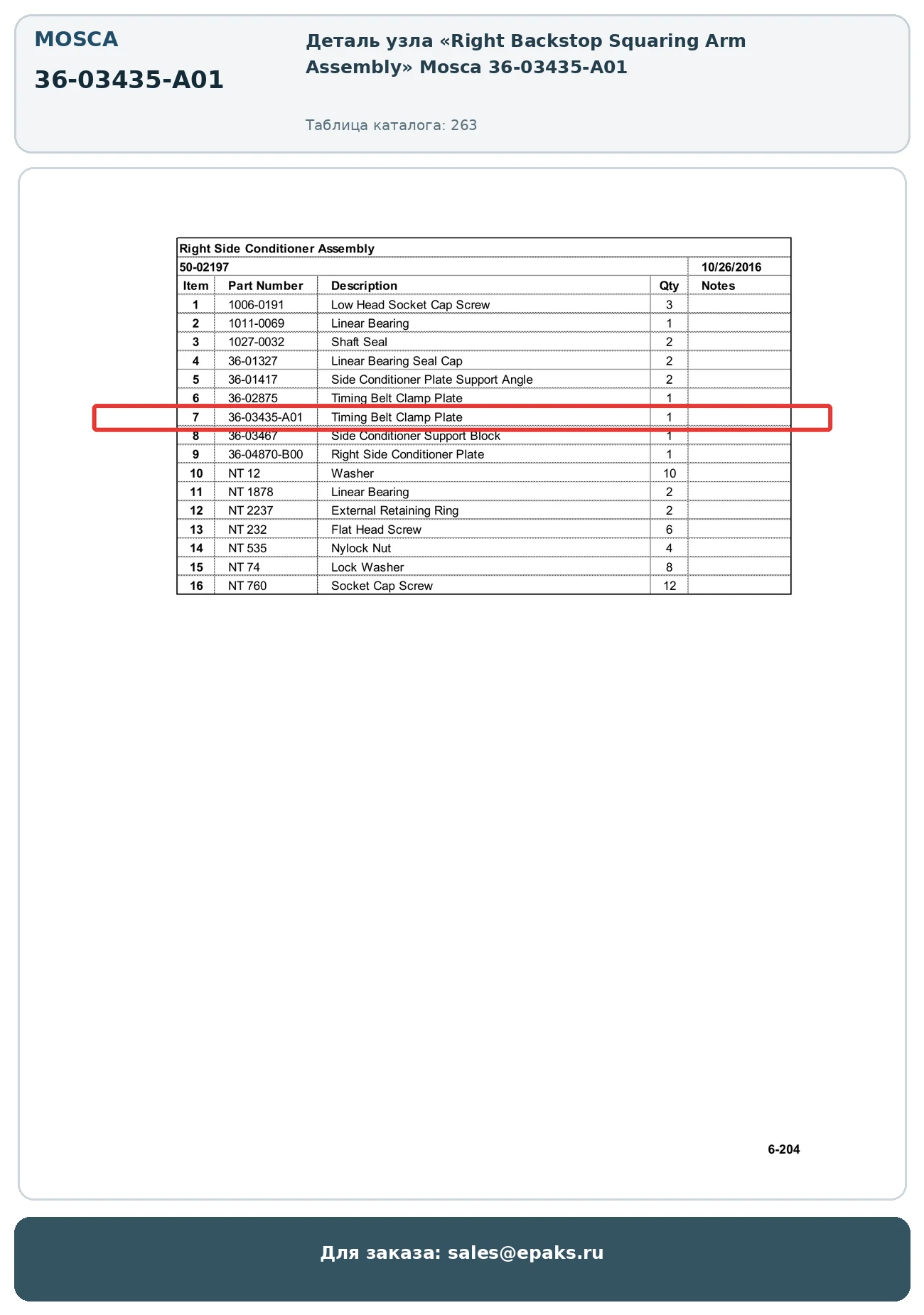 MOSCA

36-03435-A01

Деталь узла «Right Backstop Squaring Arm Assembly» Mosca 36-03435-A01

Таблица каталога: 263

Right Side Conditioner Assembly

50-02197 10/26/2016

| Item | Part Number | Description | Qty | Notes |
|---|---|---|---|---|
| 1 | 1006-0191 | Low Head Socket Cap Screw | 3 | |
| 2 | 1011-0069 | Linear Bearing | 1 | |
| 3 | 1027-0032 | Shaft Seal | 2 | |
| 4 | 36-01327 | Linear Bearing Seal Cap | 2 | |
| 5 | 36-01417 | Side Conditioner Plate Support Angle | 2 | |
| 6 | 36-02875 | Timing Belt Clamp Plate | 1 | |
| 7 | 36-03435-A01 | Timing Belt Clamp Plate | 1 | |
| 8 | 36-03467 | Side Conditioner Support Block | 1 | |
| 9 | 36-04870-B00 | Right Side Conditioner Plate | 1 | |
| 10 | NT 12 | Washer | 10 | |
| 11 | NT 1878 | Linear Bearing | 2 | |
| 12 | NT 2237 | External Retaining Ring | 2 | |
| 13 | NT 232 | Flat Head Screw | 6 | |
| 14 | NT 535 | Nylock Nut | 4 | |
| 15 | NT 74 | Lock Washer | 8 | |
| 16 | NT 760 | Socket Cap Screw | 12 | |

6-204

Для заказа: sales@epaks.ru